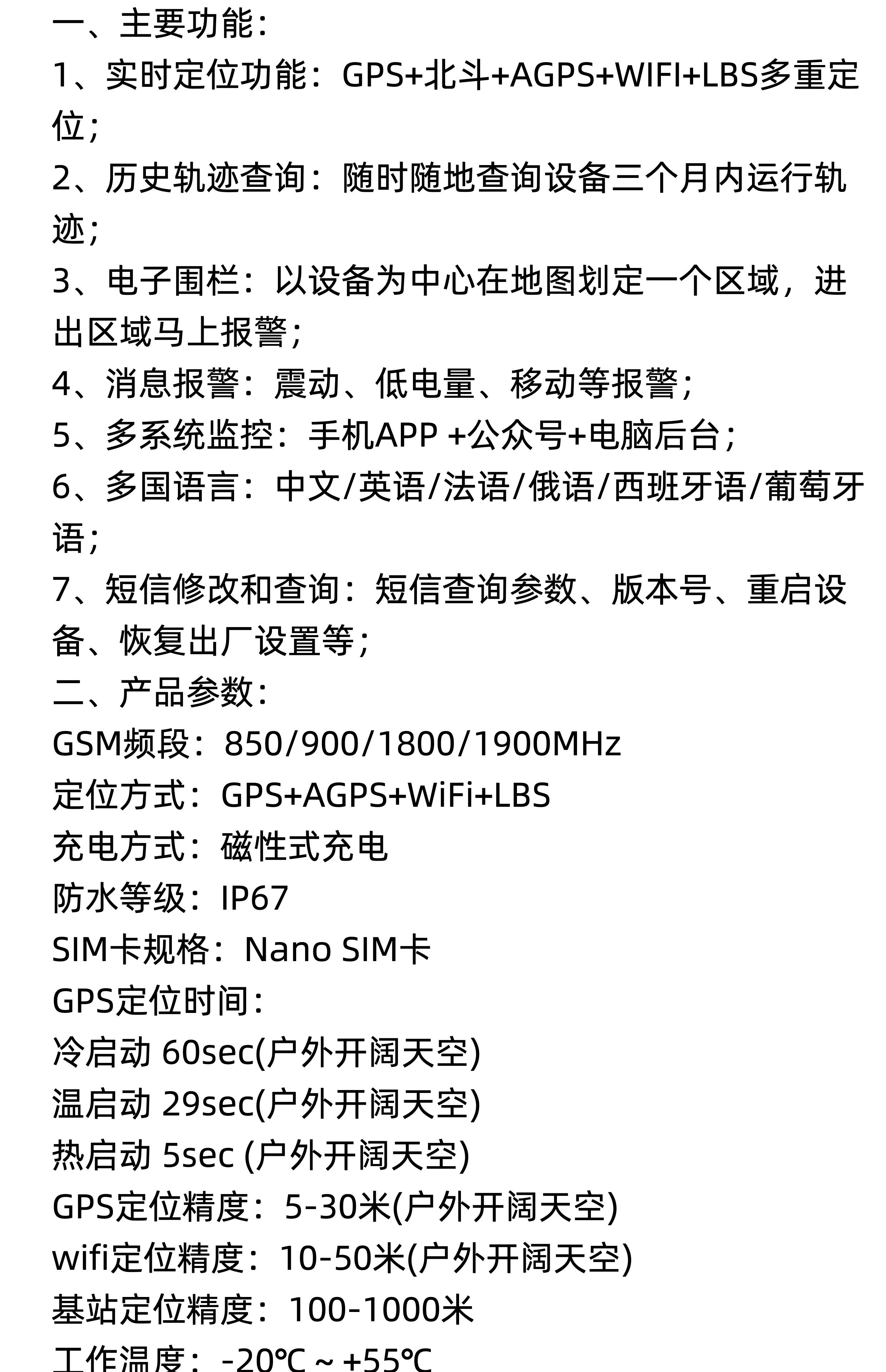 一、主要功能：
1、实时定位功能：GPS+北斗+AGPS+WIFI+LBS多重定位；
2、历史轨迹查询：随时随地查询设备三个月内运行轨迹；
3、电子围栏：以设备为中心在地图划定一个区域，进出区域马上报警；
4、消息报警：震动、低电量、移动等报警；
5、多系统监控：手机APP +公众号+电脑后台；
6、多国语言：中文/英语/法语/俄语/西班牙语/葡萄牙语；
7、短信修改和查询：短信查询参数、版本号、重启设备、恢复出厂设置等；
二、产品参数：
GSM频段：850/900/1800/1900MHz
定位方式：GPS+AGPS+WiFi+LBS
充电方式：磁性式充电
防水等级：IP67
SIM卡规格：Nano SIM卡
GPS定位时间：
冷启动 60sec(户外开阔天空)
温启动 29sec(户外开阔天空)
热启动 5sec (户外开阔天空)
GPS定位精度：5-30米(户外开阔天空)
wifi定位精度：10-50米(户外开阔天空)
基站定位精度：100-1000米
工作温度：-20℃ ~ +55℃